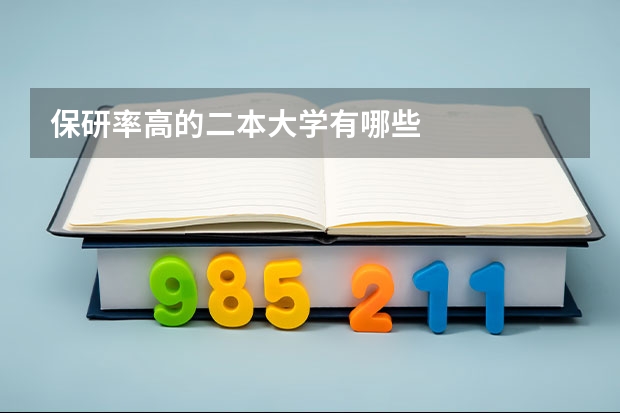 保研率高的二本大学有哪些

985 211